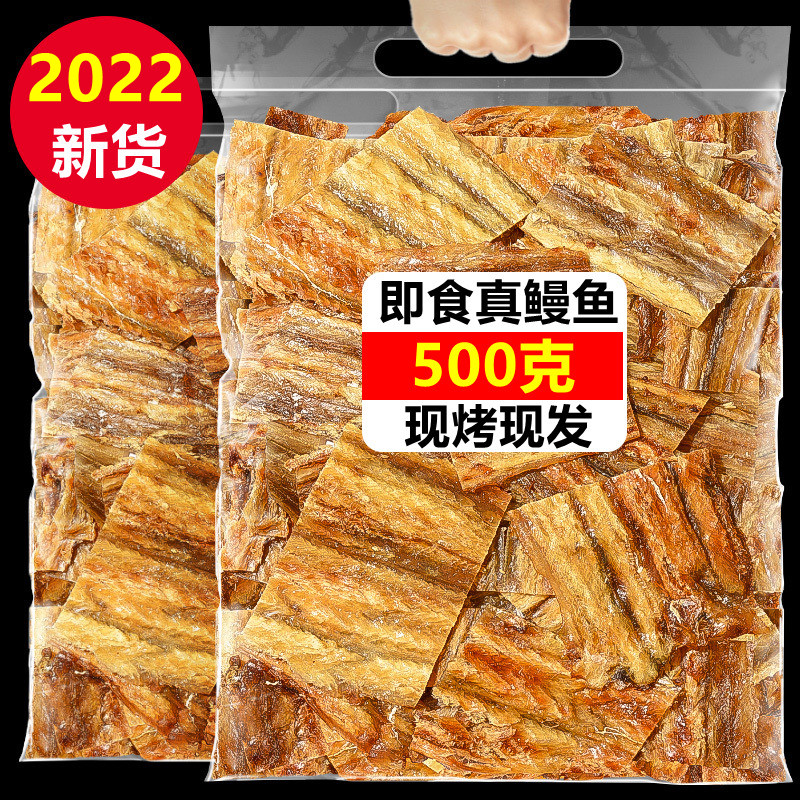 2022
新货

即食真鳗鱼
500克
现烤现发